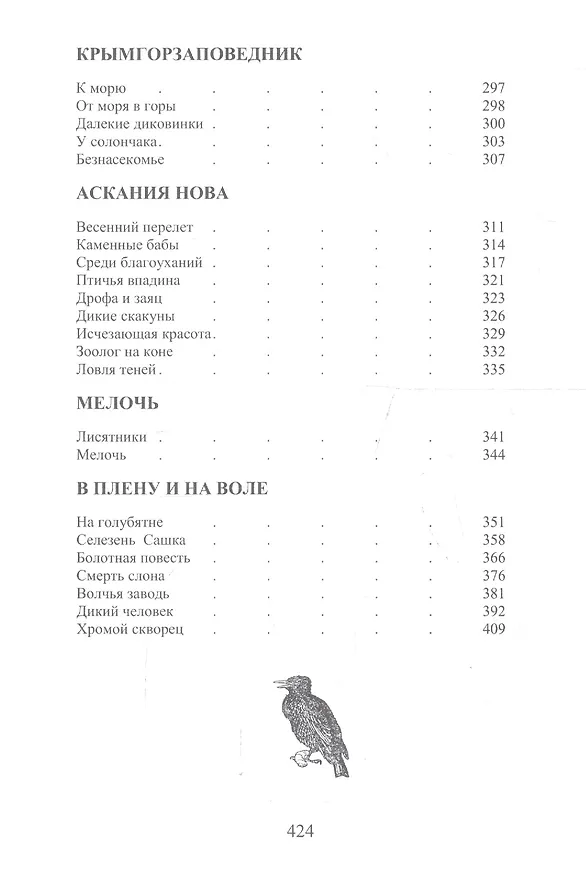 КРЫМГОРЗАПОВЕДНИК

К морю 297
От моря в горы 298
Далекие диковинки 300
У солончака 303
Безнасекомье 307

АСКАНИЯ НОВА

Весенний перелет 311
Каменные бабы 314
Среди благоуханий 317
Птичья впадина 321
Дрофа и заяц 323
Дикие скакуны 326
Исчезающая красота 329
Зоолог на коне 332
Ловля теней 335

МЕЛОЧЬ

Лисятники 341
Мелочь 344

В ПЛЕНУ И НА ВОЛЕ

На голубятне 351
Селезень Сашка 358
Болотная повесть 366
Смерть слона 376
Волчья заводь 381
Дикий человек 392
Хромой скворец 409

424